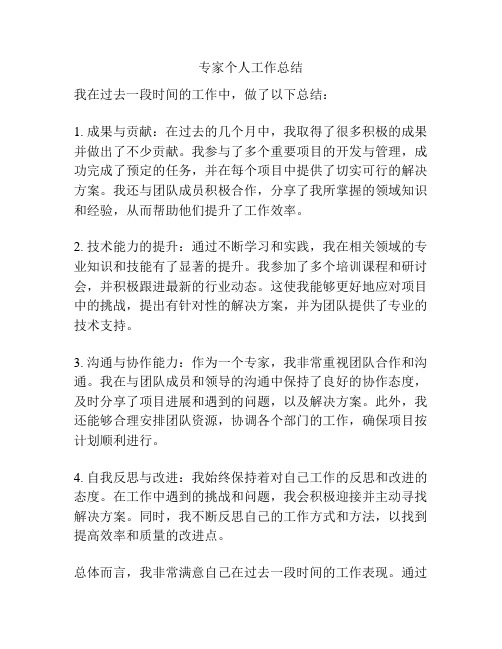 专家个人工作总结

我在过去一段时间的工作中，做了以下总结：

1. 成果与贡献：在过去的几个月中，我取得了很多积极的成果并做出了不少贡献。我参与了多个重要项目的开发与管理，成功完成了预定的任务，并在每个项目中提供了切实可行的解决方案。我还与团队成员积极合作，分享了我所掌握的领域知识和经验，从而帮助他们提升了工作效率。

2. 技术能力的提升：通过不断学习和实践，我在相关领域的专业知识和技能有了显著的提升。我参加了多个培训课程和研讨会，并积极跟进最新的行业动态。这使我能够更好地应对项目中的挑战，提出有针对性的解决方案，并为团队提供了专业的技术支持。

3. 沟通与协作能力：作为一个专家，我非常重视团队合作和沟通。我在与团队成员和领导的沟通中保持了良好的协作态度，及时分享了项目进展和遇到的问题，以及解决方案。此外，我还能够合理安排团队资源，协调各个部门的工作，确保项目按计划顺利进行。

4. 自我反思与改进：我始终保持着对自己工作的反思和改进的态度。在工作中遇到的挑战和问题，我会积极迎接并主动寻找解决方案。同时，我不断反思自己的工作方式和方法，以找到提高效率和质量的改进点。

总体而言，我非常满意自己在过去一段时间的工作表现。通过